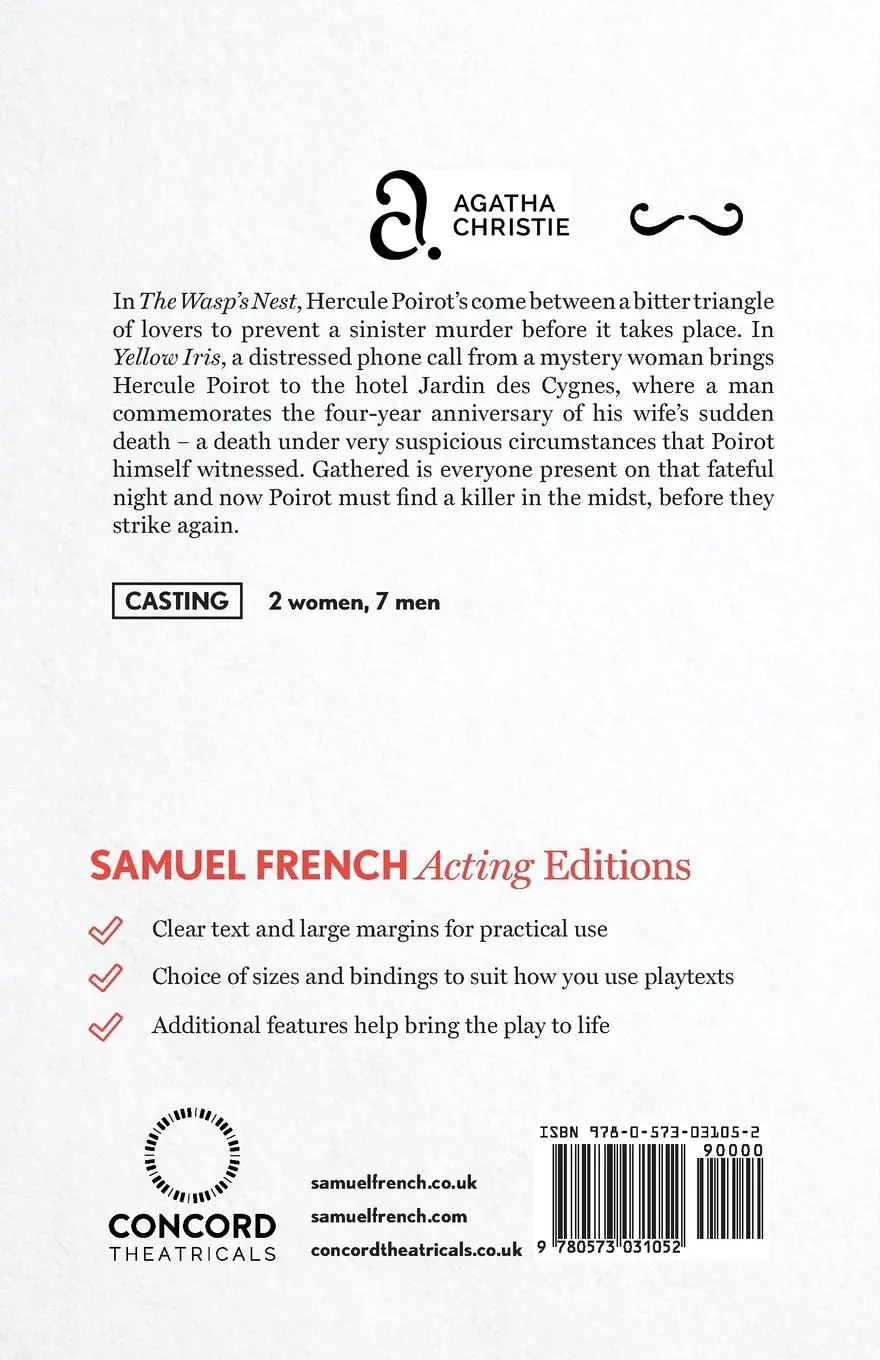 AGATHA
CHRISTIE

In The Wasp's Nest, Hercule Poirot's come between a bitter triangle of lovers to prevent a sinister murder before it takes place. In Yellow Iris, a distressed phone call from a mystery woman brings Hercule Poirot to the hotel Jardin des Cygnes, where a man commemorates the four-year anniversary of his wife's sudden death – a death under very suspicious circumstances that Poirot himself witnessed. Gathered is everyone present on that fateful night and now Poirot must find a killer in the midst, before they strike again.

CASTING 2 women, 7 men

SAMUEL FRENCH Acting Editions

✓ Clear text and large margins for practical use

✓ Choice of sizes and bindings to suit how you use playtexts

✓ Additional features help bring the play to life

CONCORD
THEATRICALS

samuelfrench.co.uk
samuelfrench.com
concordtheatricals.co.uk

ISBN 978-0-573-03105-2
90000
9 780573 031052